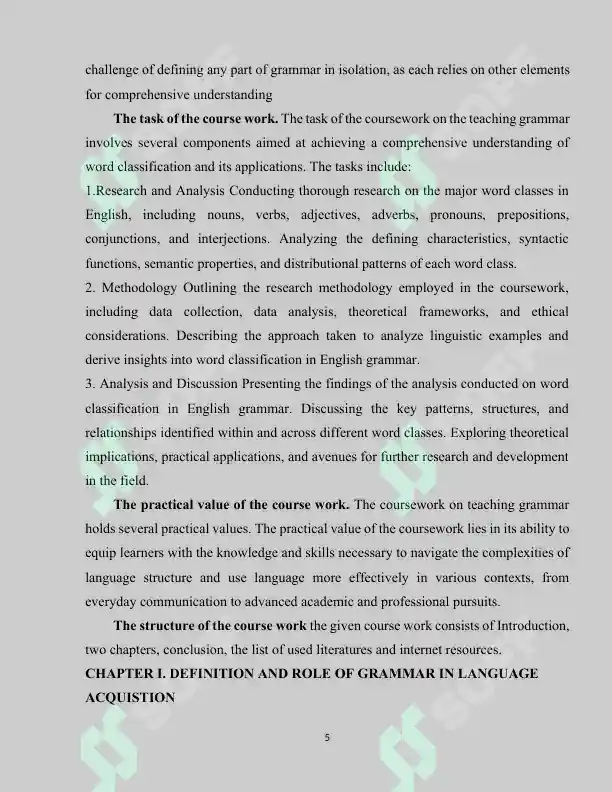 challenge of defining any part of grammar in isolation, as each relies on other elements for comprehensive understanding

The task of the course work. The task of the coursework on the teaching grammar involves several components aimed at achieving a comprehensive understanding of word classification and its applications. The tasks include:

1.Research and Analysis Conducting thorough research on the major word classes in English, including nouns, verbs, adjectives, adverbs, pronouns, prepositions, conjunctions, and interjections. Analyzing the defining characteristics, syntactic functions, semantic properties, and distributional patterns of each word class.

2. Methodology Outlining the research methodology employed in the coursework, including data collection, data analysis, theoretical frameworks, and ethical considerations. Describing the approach taken to analyze linguistic examples and derive insights into word classification in English grammar.

3. Analysis and Discussion Presenting the findings of the analysis conducted on word classification in English grammar. Discussing the key patterns, structures, and relationships identified within and across different word classes. Exploring theoretical implications, practical applications, and avenues for further research and development in the field.

The practical value of the course work. The coursework on teaching grammar holds several practical values. The practical value of the coursework lies in its ability to equip learners with the knowledge and skills necessary to navigate the complexities of language structure and use language more effectively in various contexts, from everyday communication to advanced academic and professional pursuits.

The structure of the course work the given course work consists of Introduction, two chapters, conclusion, the list of used literatures and internet resources.

CHAPTER I. DEFINITION AND ROLE OF GRAMMAR IN LANGUAGE ACQUISTION

5